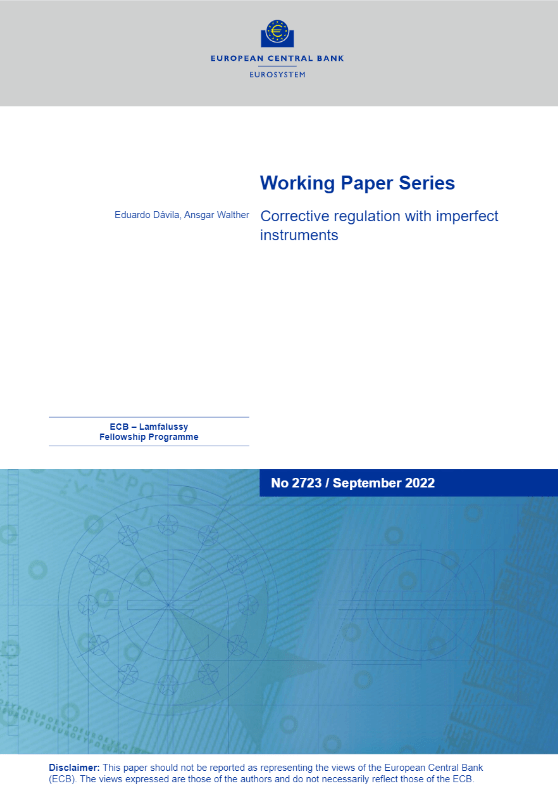 EUROPEAN CENTRAL BANK
EUROSYSTEM

Working Paper Series

Eduardo Dávila, Ansgar Walther

Corrective regulation with imperfect instruments

ECB – Lamfalussy
Fellowship Programme

No 2723 / September 2022

Disclaimer: This paper should not be reported as representing the views of the European Central Bank (ECB). The views expressed are those of the authors and do not necessarily reflect those of the ECB.